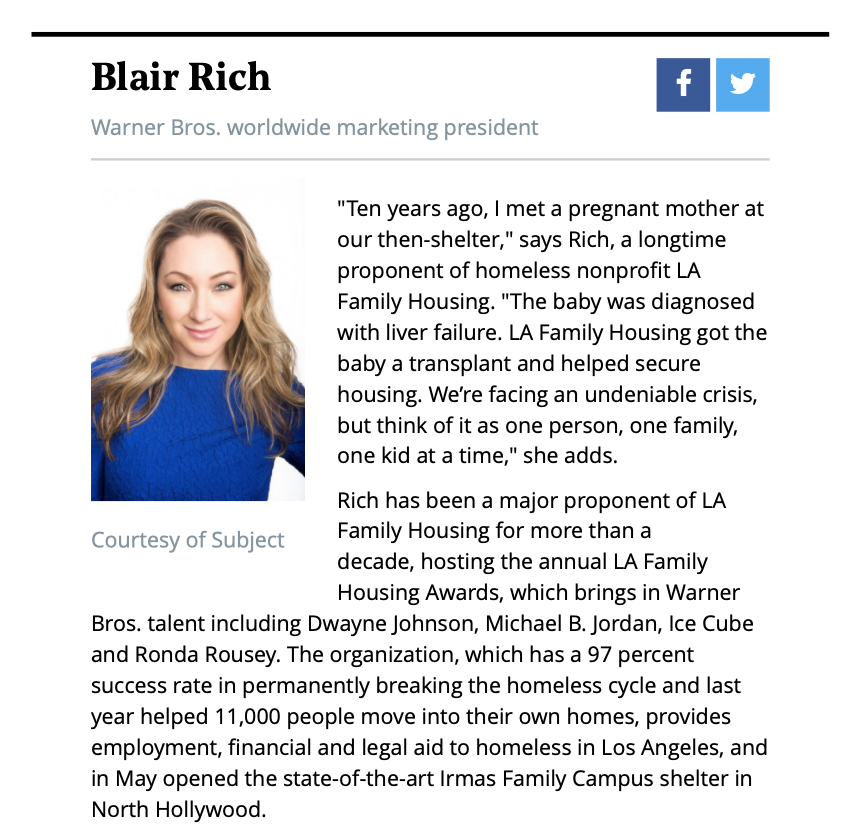 Blair Rich

Warner Bros. worldwide marketing president

Courtesy of Subject

"Ten years ago, I met a pregnant mother at our then-shelter," says Rich, a longtime proponent of homeless nonprofit LA Family Housing. "The baby was diagnosed with liver failure. LA Family Housing got the baby a transplant and helped secure housing. We're facing an undeniable crisis, but think of it as one person, one family, one kid at a time," she adds.

Rich has been a major proponent of LA Family Housing for more than a decade, hosting the annual LA Family Housing Awards, which brings in Warner Bros. talent including Dwayne Johnson, Michael B. Jordan, Ice Cube and Ronda Rousey. The organization, which has a 97 percent success rate in permanently breaking the homeless cycle and last year helped 11,000 people move into their own homes, provides employment, financial and legal aid to homeless in Los Angeles, and in May opened the state-of-the-art Irmas Family Campus shelter in North Hollywood.